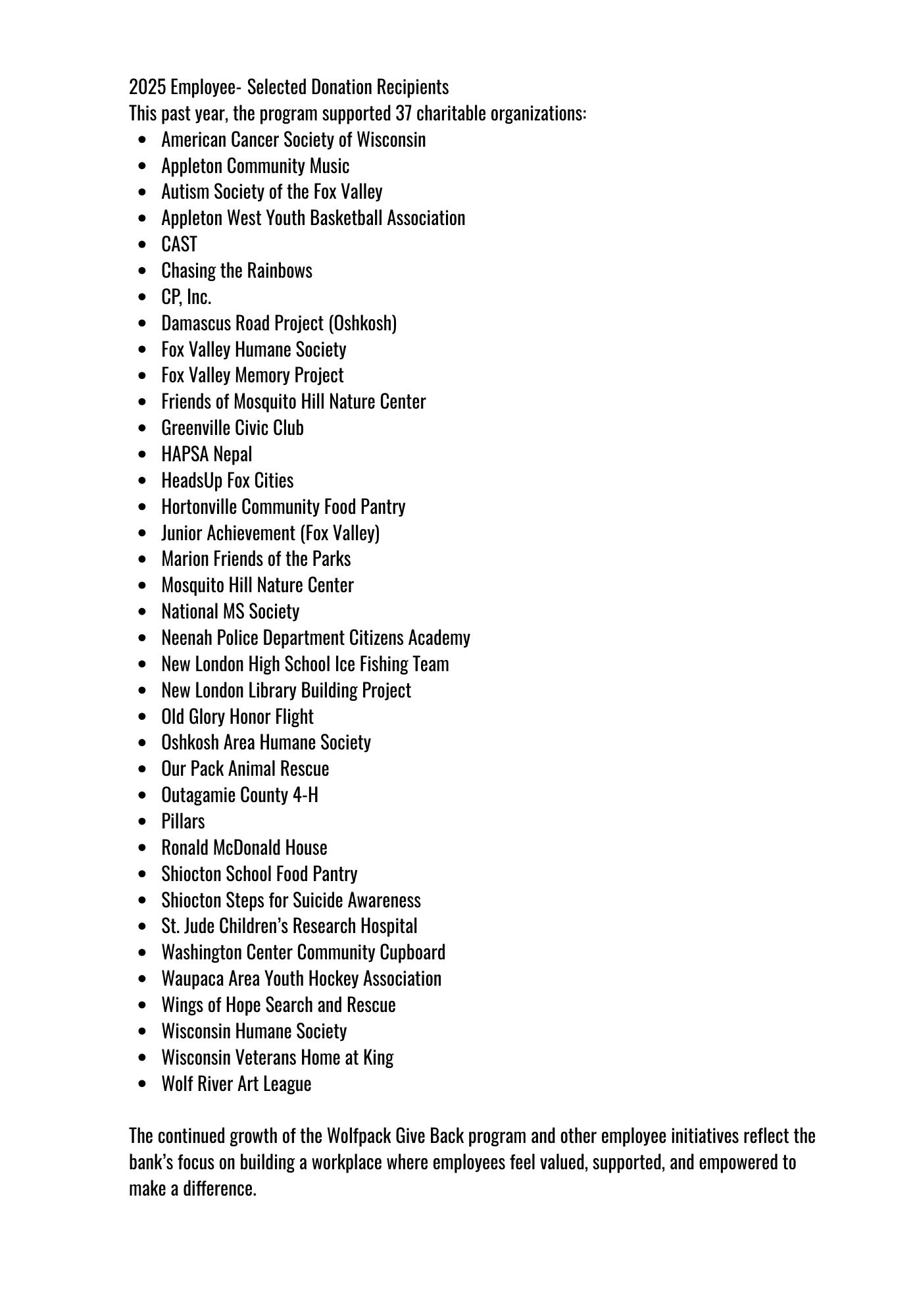 2025 Employee- Selected Donation Recipients
This past year, the program supported 37 charitable organizations:

- American Cancer Society of Wisconsin
- Appleton Community Music
- Autism Society of the Fox Valley
- Appleton West Youth Basketball Association
- CAST
- Chasing the Rainbows
- CP, Inc.
- Damascus Road Project (Oshkosh)
- Fox Valley Humane Society
- Fox Valley Memory Project
- Friends of Mosquito Hill Nature Center
- Greenville Civic Club
- HAPSA Nepal
- HeadsUp Fox Cities
- Hortonville Community Food Pantry
- Junior Achievement (Fox Valley)
- Marion Friends of the Parks
- Mosquito Hill Nature Center
- National MS Society
- Neenah Police Department Citizens Academy
- New London High School Ice Fishing Team
- New London Library Building Project
- Old Glory Honor Flight
- Oshkosh Area Humane Society
- Our Pack Animal Rescue
- Outagamie County 4-H
- Pillars
- Ronald McDonald House
- Shiocton School Food Pantry
- Shiocton Steps for Suicide Awareness
- St. Jude Children's Research Hospital
- Washington Center Community Cupboard
- Waupaca Area Youth Hockey Association
- Wings of Hope Search and Rescue
- Wisconsin Humane Society
- Wisconsin Veterans Home at King
- Wolf River Art League

The continued growth of the Wolfpack Give Back program and other employee initiatives reflect the bank's focus on building a workplace where employees feel valued, supported, and empowered to make a difference.